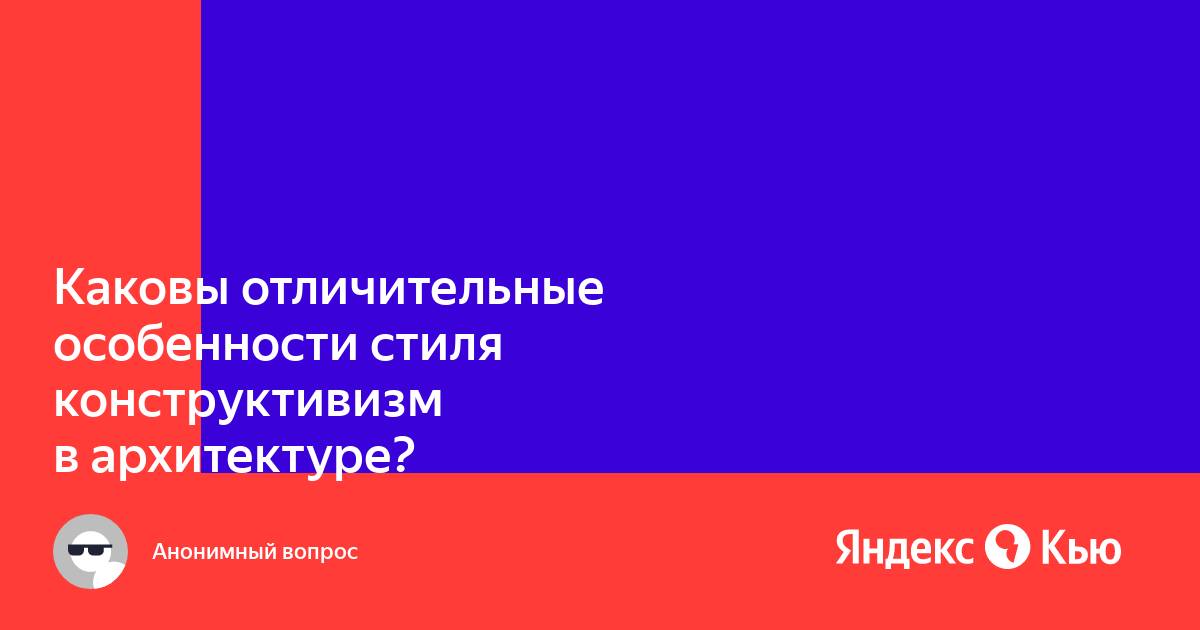 Каковы отличительные особенности стиля конструктивизм в архитектуре?

Анонимный вопрос

Яндекс Кью